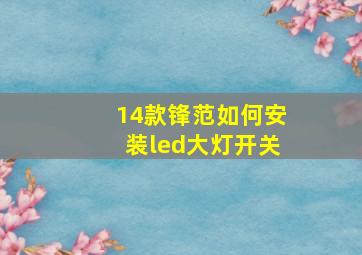 14款锋范如何安装led大灯开关